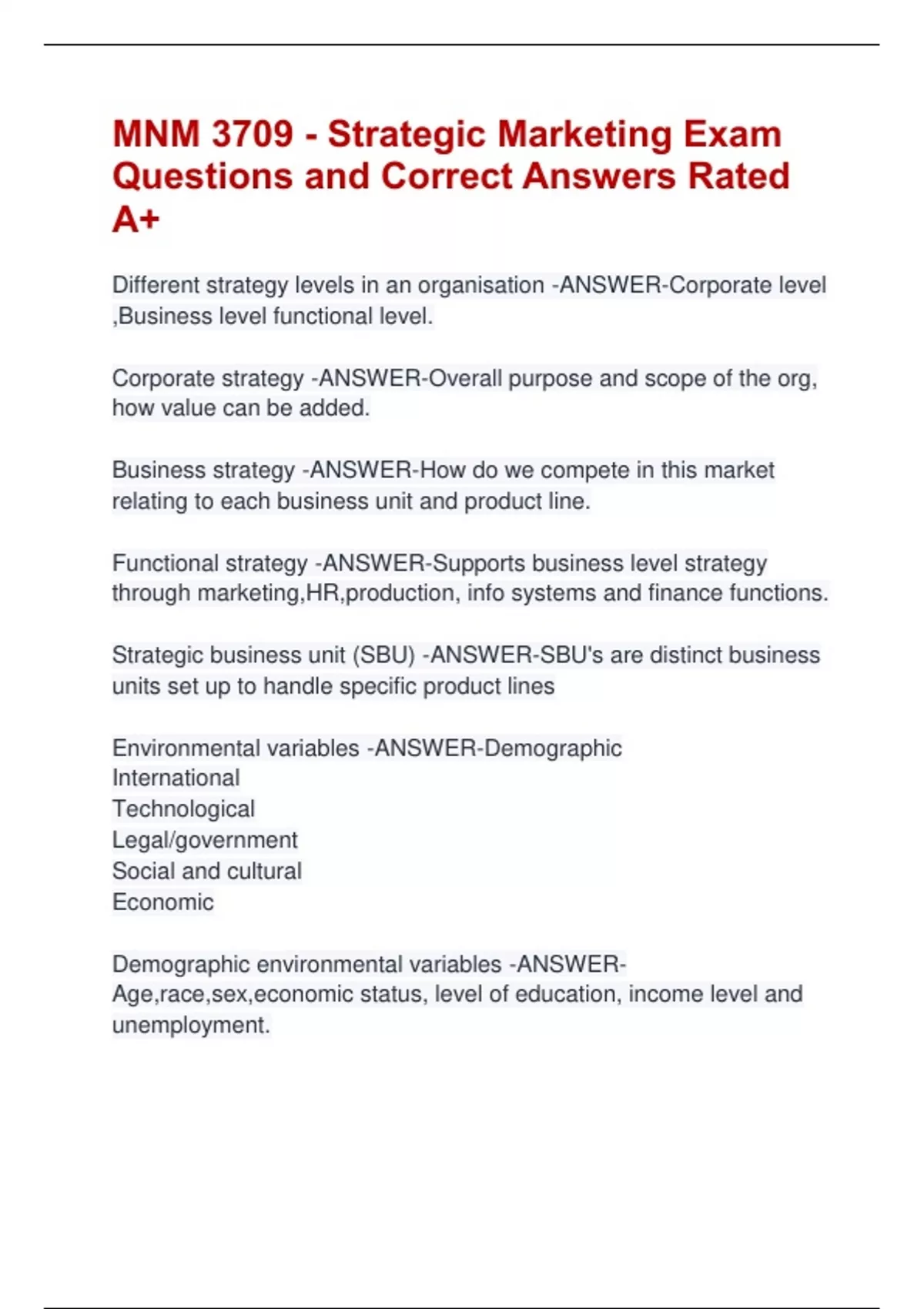 MNM 3709 - Strategic Marketing Exam Questions and Correct Answers Rated A+

Different strategy levels in an organisation -ANSWER-Corporate level ,Business level functional level.

Corporate strategy -ANSWER-Overall purpose and scope of the org, how value can be added.

Business strategy -ANSWER-How do we compete in this market relating to each business unit and product line.

Functional strategy -ANSWER-Supports business level strategy through marketing,HR,production, info systems and finance functions.

Strategic business unit (SBU) -ANSWER-SBU's are distinct business units set up to handle specific product lines

Environmental variables -ANSWER-Demographic
International
Technological
Legal/government
Social and cultural
Economic

Demographic environmental variables -ANSWER-Age,race,sex,economic status, level of education, income level and unemployment.